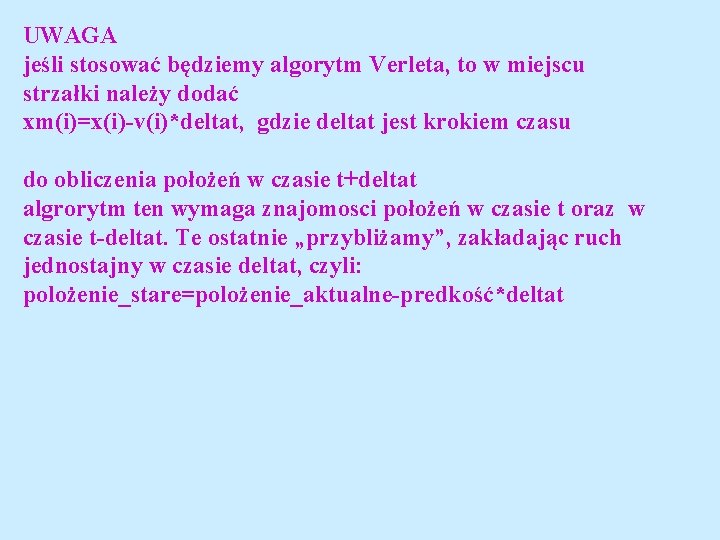 UWAGA
jeśli stosować będziemy algorytm Verleta, to w miejscu strzałki należy dodać
xm(i)=x(i)-v(i)*deltat, gdzie deltat jest krokiem czasu

do obliczenia położeń w czasie t+deltat
algrorytm ten wymaga znajomosci położeń w czasie t oraz w czasie t-deltat. Te ostatnie „przybliżamy”, zakładając ruch jednostajny w czasie deltat, czyli:
położenie_stare=położenie_aktualne-predkość*deltat